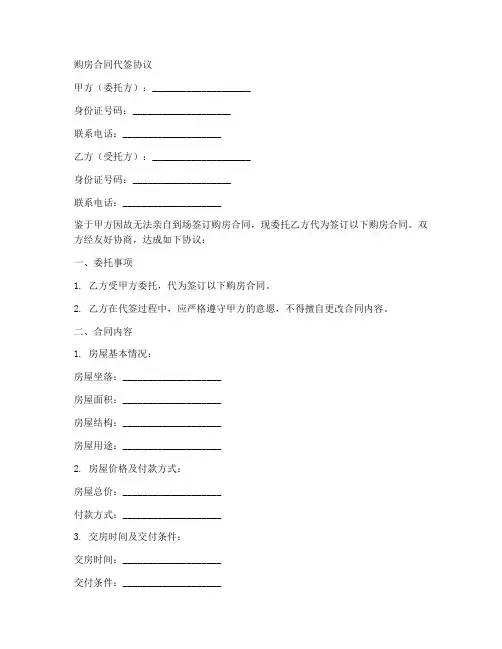 购房合同代签协议

甲方（委托方）：____________________

身份证号码：____________________

联系电话：____________________

乙方（受托方）：____________________

身份证号码：____________________

联系电话：____________________

鉴于甲方因故无法亲自到场签订购房合同，现委托乙方代为签订以下购房合同。双方经友好协商，达成如下协议：

一、委托事项

1. 乙方受甲方委托，代为签订以下购房合同。

2. 乙方在代签过程中，应严格遵守甲方的意愿，不得擅自更改合同内容。

二、合同内容

1. 房屋基本情况：

房屋坐落：____________________

房屋面积：____________________

房屋结构：____________________

房屋用途：____________________

2. 房屋价格及付款方式：

房屋总价：____________________

付款方式：____________________

3. 交房时间及交付条件：

交房时间：____________________

交付条件：____________________